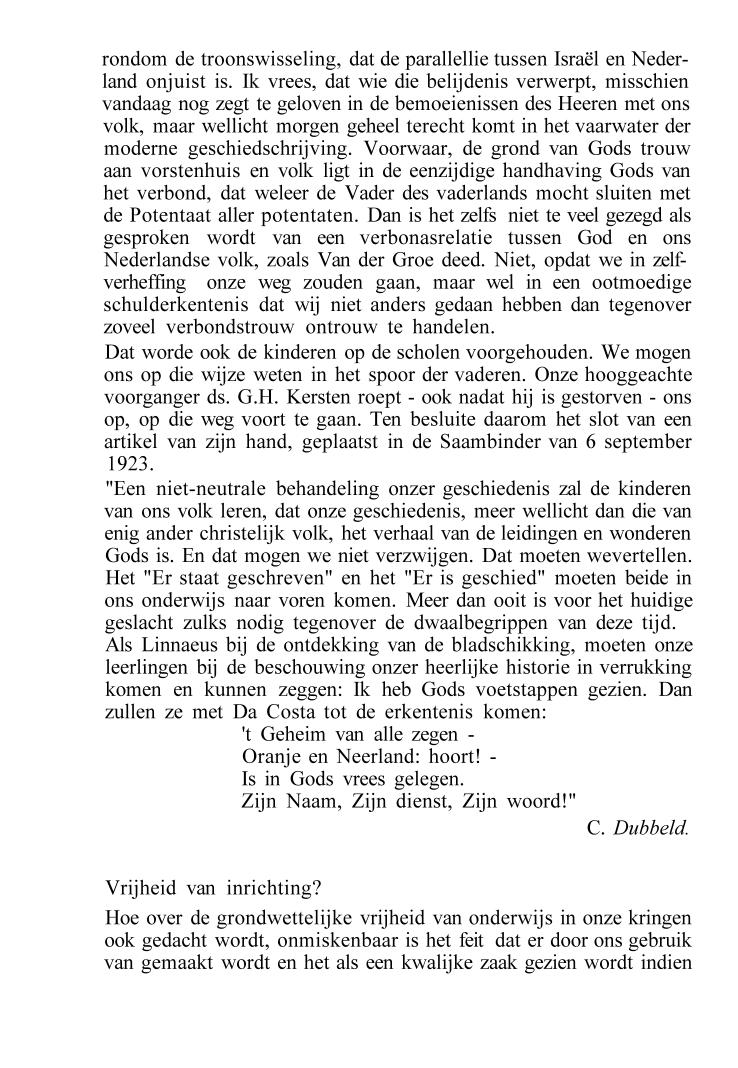 rondom de troonswisseling, dat de parallellie tussen Israël en Nederland onjuist is. Ik vrees, dat wie die belijdenis verwerpt, misschien vandaag nog zegt te geloven in de bemoeienissen des Heeren met ons volk, maar wellicht morgen geheel terecht komt in het vaarwater der moderne geschiedschrijving. Voorwaar, de grond van Gods trouw aan vorstenhuis en volk ligt in de eenzijdige handhaving Gods van het verbond, dat weleer de Vader des vaderlands mocht sluiten met de Potentaat aller potentaten. Dan is het zelfs niet te veel gezegd als gesproken wordt van een verbonasrelatie tussen God en ons Nederlandse volk, zoals Van der Groe deed. Niet, opdat we in zelfverheffing onze weg zouden gaan, maar wel in een ootmoedige schulderkentenis dat wij niet anders gedaan hebben dan tegenover zoveel verbondstrouw ontrouw te handelen.

Dat worde ook de kinderen op de scholen voorgehouden. We mogen ons op die wijze weten in het spoor der vaderen. Onze hooggeachte voorganger ds. G.H. Kersten roept - ook nadat hij is gestorven - ons op, op die weg voort te gaan. Ten besluite daarom het slot van een artikel van zijn hand, geplaatst in de Saambinder van 6 september 1923.

"Een niet-neutrale behandeling onzer geschiedenis zal de kinderen van ons volk leren, dat onze geschiedenis, meer wellicht dan die van enig ander christelijk volk, het verhaal van de leidingen en wonderen Gods is. En dat mogen we niet verzwijgen. Dat moeten wevertellen. Het "Er staat geschreven" en het "Er is geschied" moeten beide in ons onderwijs naar voren komen. Meer dan ooit is voor het huidige geslacht zulks nodig tegenover de dwaalbegrippen van deze tijd.

Als Linnaeus bij de ontdekking van de bladschikking, moeten onze leerlingen bij de beschouwing onzer heerlijke historie in verrukking komen en kunnen zeggen: Ik heb Gods voetstappen gezien. Dan zullen ze met Da Costa tot de erkentenis komen:
't Geheim van alle zegen -
Oranje en Neerland: hoort! -
Is in Gods vrees gelegen.
Zijn Naam, Zijn dienst, Zijn woord!"

C. Dubbeld.

Vrijheid van inrichting?

Hoe over de grondwettelijke vrijheid van onderwijs in onze kringen ook gedacht wordt, onmiskenbaar is het feit dat er door ons gebruik van gemaakt wordt en het als een kwalijke zaak gezien wordt indien